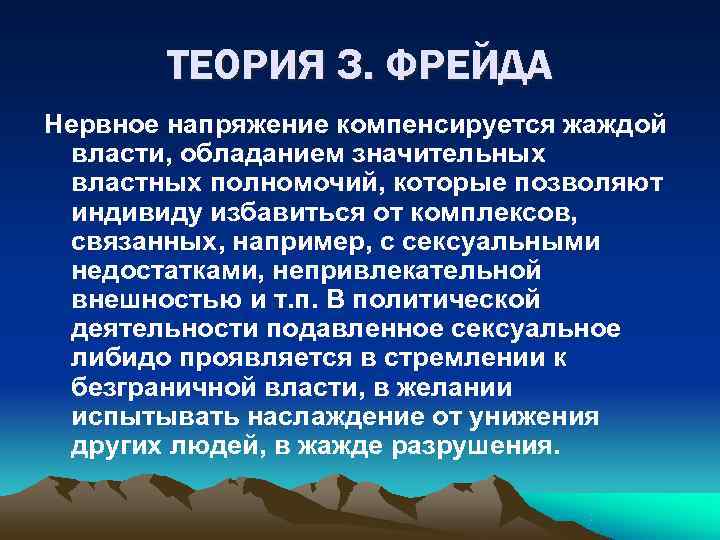 ТЕОРИЯ З. ФРЕЙДА

Нервное напряжение компенсируется жаждой власти, обладанием значительных властных полномочий, которые позволяют индивиду избавиться от комплексов, связанных, например, с сексуальными недостатками, непривлекательной внешностью и т.п. В политической деятельности подавленное сексуальное либидо проявляется в стремлении к безграничной власти, в желании испытывать наслаждение от унижения других людей, в жажде разрушения.